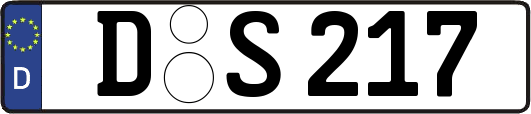 D

D S 217